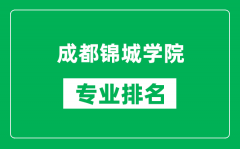 成都锦城学院

专业排名